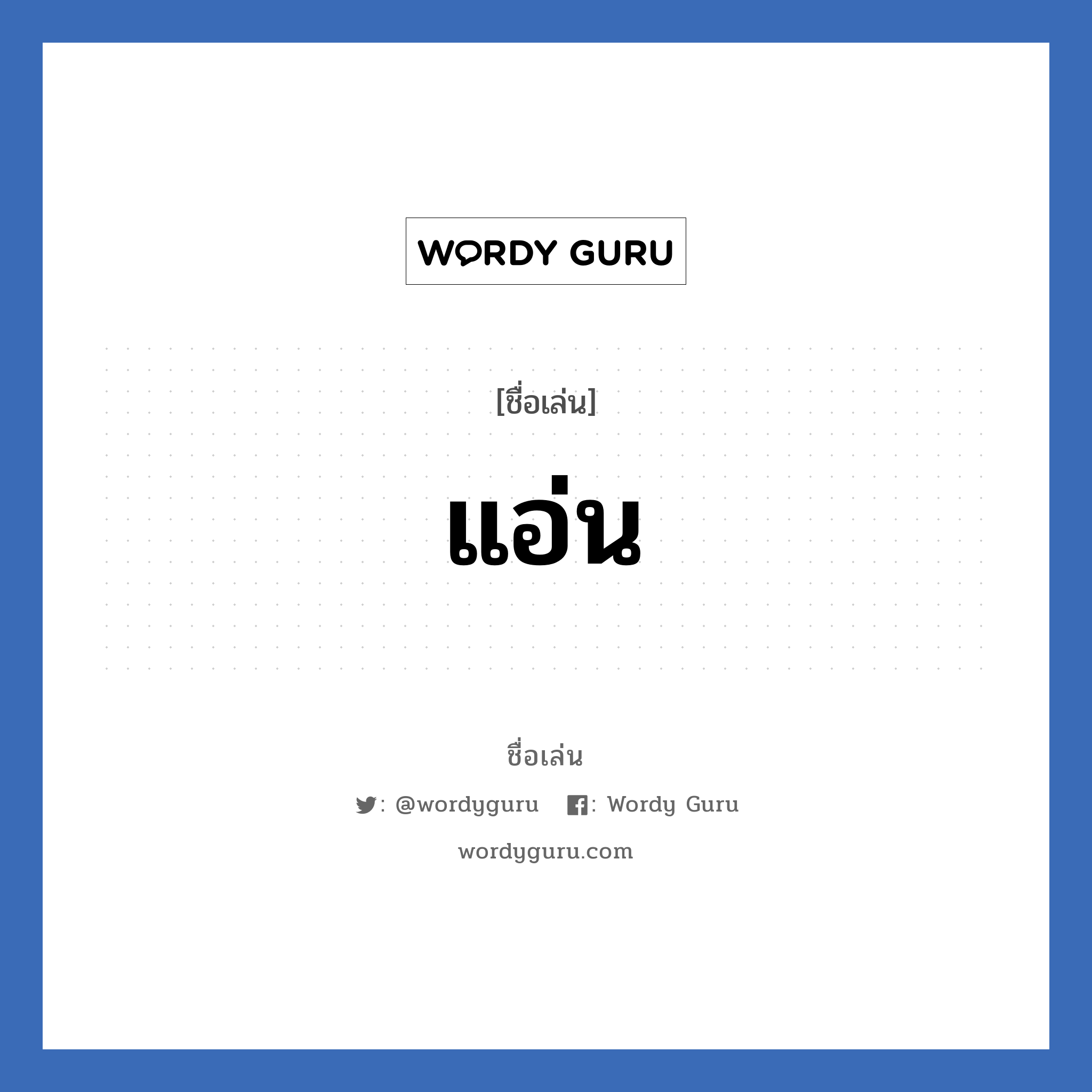 WORDY GURU

[ชื่อเล่น]

แอ่น

ชื่อเล่น

: @wordyguru : Wordy Guru

wordyguru.com